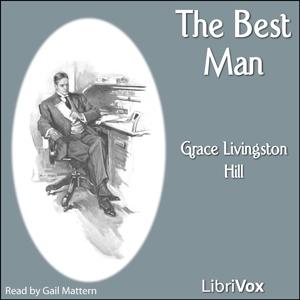 The Best Man

Grace Livingston Hill

Read by Gail Mattern

LibriVox